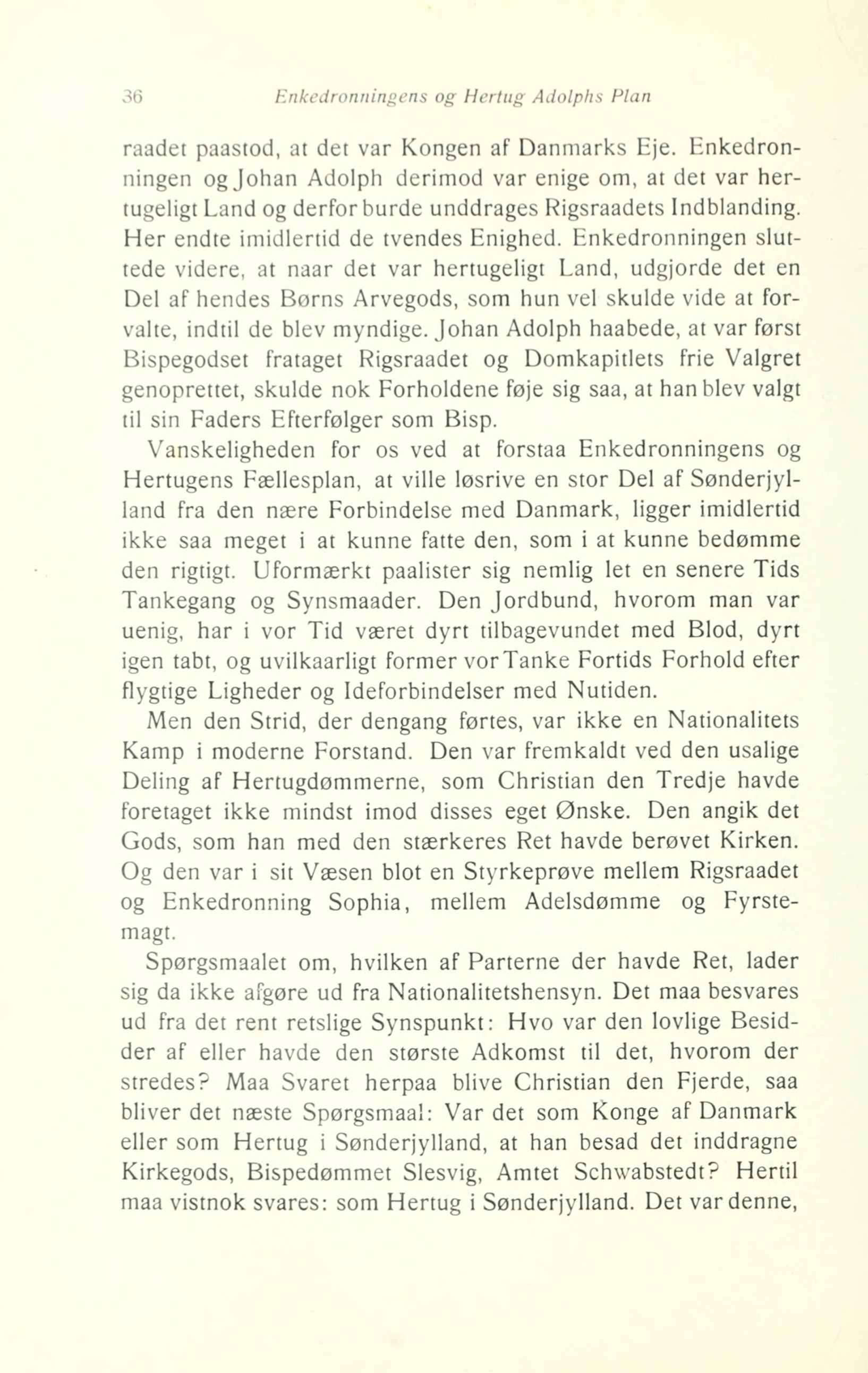 36 Enkedronningens og Hertug Adolphs Plan

raadet paastod, at det var Kongen af Danmarks Eje. Enkedronningen og Johan Adolph derimod var enige om, at det var hertugeligt Land og derfor burde unddrages Rigsraadets Indblanding. Her endte imidlertid de tvendes Enighed. Enkedronningen sluttede videre, at naar det var hertugeligt Land, udgjorde det en Del af hendes Børns Arvegods, som hun vel skulde vide at forvalte, indtil de blev myndige. Johan Adolph haabede, at var først Bispegodset frataget Rigsraadet og Domkapitlets frie Valgret genoprettet, skulde nok Forholdene føje sig saa, at han blev valgt til sin Faders Efterfølger som Bisp.

Vanskeligheden for os ved at forstaa Enkedronningens og Hertugens Fællesplan, at ville løsrive en stor Del af Sønderjylland fra den nære Forbindelse med Danmark, ligger imidlertid ikke saa meget i at kunne fatte den, som i at kunne bedømme den rigtigt. Uformærkt paalister sig nemlig let en senere Tids Tankegang og Synsmaader. Den Jordbund, hvorom man var uenig, har i vor Tid været dyrt tilbagevundet med Blod, dyrt igen tabt, og uvilkaarligt former vor Tanke Fortids Forhold efter flygtige Ligheder og Ideforbindelser med Nutiden.

Men den Strid, der dengang førtes, var ikke en Nationalitets Kamp i moderne Forstand. Den var fremkaldt ved den usalige Deling af Hertugdømmerne, som Christian den Tredje havde foretaget ikke mindst imod disses eget Ønske. Den angik det Gods, som han med den stærkeres Ret havde berøvet Kirken. Og den var i sit Væsen blot en Styrkeprøve mellem Rigsraadet og Enkedronning Sophia, mellem Adelsdømme og Fyrstemagt.

Spørgsmaalet om, hvilken af Parterne der havde Ret, lader sig da ikke afgøre ud fra Nationalitetshensyn. Det maa besvares ud fra det rent retslige Synspunkt: Hvo var den lovlige Besidder af eller havde den største Adkomst til det, hvorom der stredes? Maa Svaret herpaa blive Christian den Fjerde, saa bliver det næste Spørgsmaal: Var det som Konge af Danmark eller som Hertug i Sønderjylland, at han besad det inddragne Kirkegods, Bispedømmet Slesvig, Amtet Schwabstedt? Hertil maa vistnok svares: som Hertug i Sønderjylland. Det var denne,